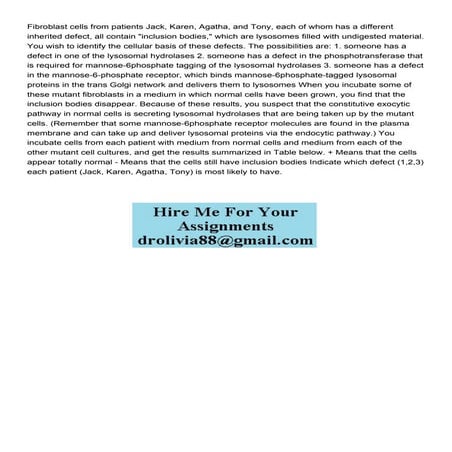 Fibroblast cells from patients Jack, Karen, Agatha, and Tony, each of whom has a different inherited defect, all contain "inclusion bodies," which are lysosomes filled with undigested material. You wish to identify the cellular basis of these defects. The possibilities are: 1. someone has a defect in one of the lysosomal hydrolases 2. someone has a defect in the phosphotransferase that is required for mannose-6phosphate tagging of the lysosomal hydrolases 3. someone has a defect in the mannose-6-phosphate receptor, which binds mannose-6phosphate-tagged lysosomal proteins in the trans Golgi network and delivers them to lysosomes When you incubate some of these mutant fibroblasts in a medium in which normal cells have been grown, you find that the inclusion bodies disappear. Because of these results, you suspect that the constitutive exocytic pathway in normal cells is secreting lysosomal hydrolases that are being taken up by the mutant cells. (Remember that some mannose-6phosphate receptor molecules are found in the plasma membrane and can take up and deliver lysosomal proteins via the endocytic pathway.) You incubate cells from each patient with medium from normal cells and medium from each of the other mutant cell cultures, and get the results summarized in Table below. + Means that the cells appear totally normal - Means that the cells still have inclusion bodies Indicate which defect (1,2,3) each patient (Jack, Karen, Agatha, Tony) is most likely to have.

Hire Me For Your
Assignments
drolivia88@gmail.com